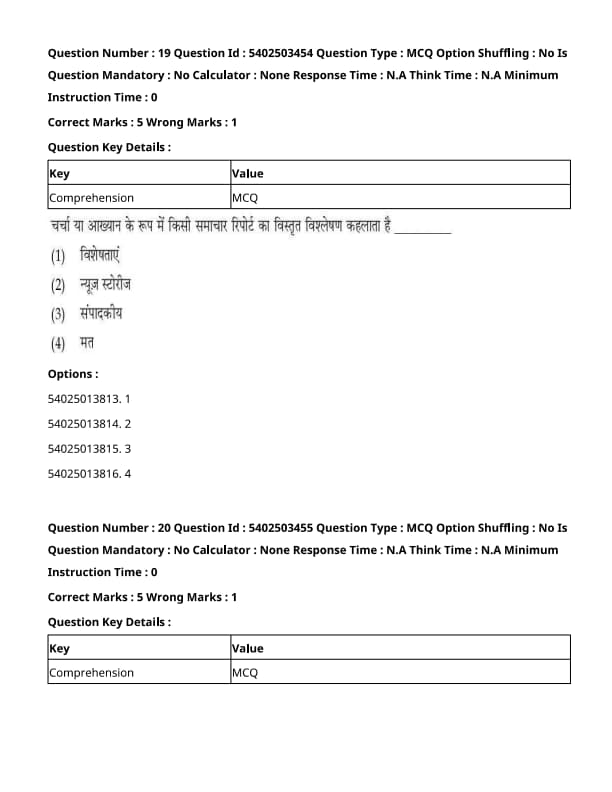 Question Number : 19 Question Id : 5402503454 Question Type : MCQ Option Shuffling : No Is Question Mandatory : No Calculator : None Response Time : N.A Think Time : N.A Minimum Instruction Time : 0

Correct Marks : 5 Wrong Marks : 1

Question Key Details :

| Key | Value |
|---|---|
| Comprehension | MCQ |

चर्चा या आख्यान के रूप में किसी समाचार रिपोर्ट का विस्तृत विश्लेषण कहलाता है __________

(1) विशेषताएं

(2) न्यूज स्टोरीज

(3) संपादकीय

(4) मत

Options :

54025013813. 1

54025013814. 2

54025013815. 3

54025013816. 4

Question Number : 20 Question Id : 5402503455 Question Type : MCQ Option Shuffling : No Is Question Mandatory : No Calculator : None Response Time : N.A Think Time : N.A Minimum Instruction Time : 0

Correct Marks : 5 Wrong Marks : 1

Question Key Details :

| Key | Value |
|---|---|
| Comprehension | MCQ |